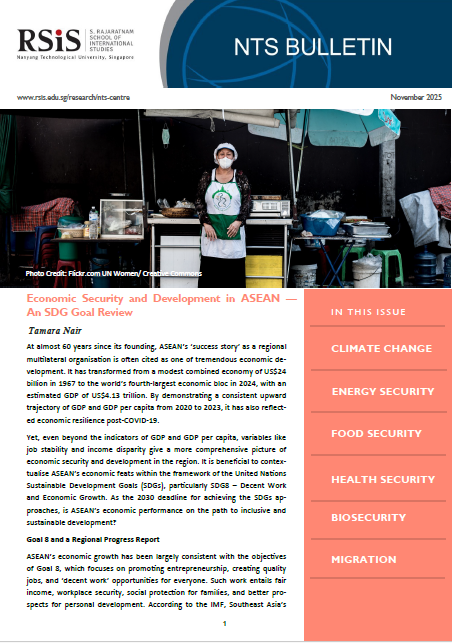 RSiS S. RAJARATNAM SCHOOL OF INTERNATIONAL STUDIES
Nanyang Technological University, Singapore

NTS BULLETIN

www.rsis.edu.sg/research/nts-centre

November 2025

Photo Credit: Flickr.com UN Women/ Creative Commons

Economic Security and Development in ASEAN — An SDG Goal Review

Tamara Nair

At almost 60 years since its founding, ASEAN's 'success story' as a regional multilateral organisation is often cited as one of tremendous economic development. It has transformed from a modest combined economy of US$24 billion in 1967 to the world's fourth-largest economic bloc in 2024, with an estimated GDP of US$4.13 trillion. By demonstrating a consistent upward trajectory of GDP and GDP per capita from 2020 to 2023, it has also reflected economic resilience post-COVID-19.

Yet, even beyond the indicators of GDP and GDP per capita, variables like job stability and income disparity give a more comprehensive picture of economic security and development in the region. It is beneficial to contextualise ASEAN's economic feats within the framework of the United Nations Sustainable Development Goals (SDGs), particularly SDG8 – Decent Work and Economic Growth. As the 2030 deadline for achieving the SDGs approaches, is ASEAN's economic performance on the path to inclusive and sustainable development?

Goal 8 and a Regional Progress Report

ASEAN's economic growth has been largely consistent with the objectives of Goal 8, which focuses on promoting entrepreneurship, creating quality jobs, and 'decent work' opportunities for everyone. Such work entails fair income, workplace security, social protection for families, and better prospects for personal development. According to the IMF, Southeast Asia's

1

IN THIS ISSUE

CLIMATE CHANGE

ENERGY SECURITY

FOOD SECURITY

HEALTH SECURITY

BIOSECURITY

MIGRATION